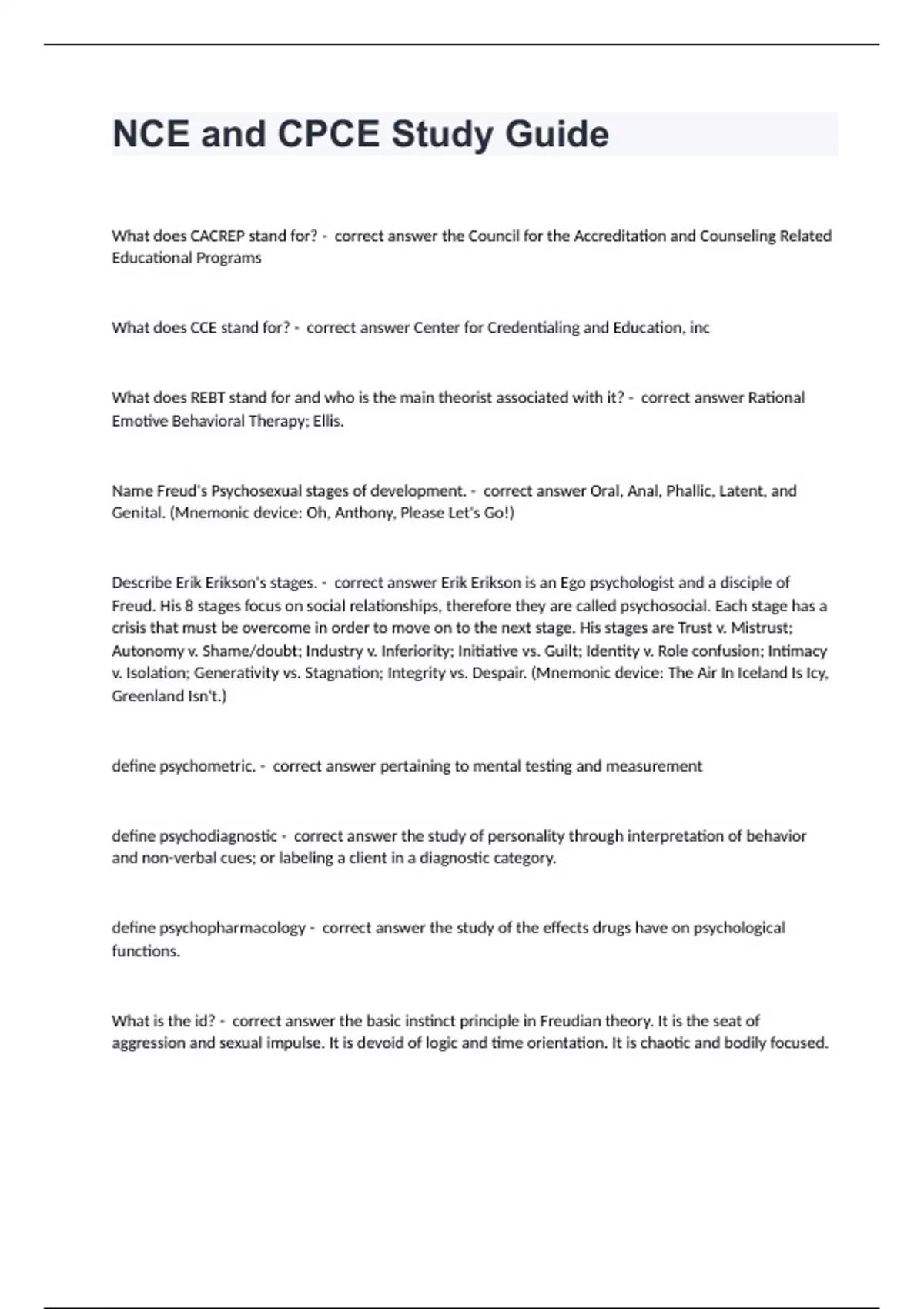 NCE and CPCE Study Guide

What does CACREP stand for? - correct answer the Council for the Accreditation and Counseling Related Educational Programs

What does CCE stand for? - correct answer Center for Credentialing and Education, inc

What does REBT stand for and who is the main theorist associated with it? - correct answer Rational Emotive Behavioral Therapy; Ellis.

Name Freud's Psychosexual stages of development. - correct answer Oral, Anal, Phallic, Latent, and Genital. (Mnemonic device: Oh, Anthony, Please Let's Go!)

Describe Erik Erikson's stages. - correct answer Erik Erikson is an Ego psychologist and a disciple of Freud. His 8 stages focus on social relationships, therefore they are called psychosocial. Each stage has a crisis that must be overcome in order to move on to the next stage. His stages are Trust v. Mistrust; Autonomy v. Shame/doubt; Industry v. Inferiority; Initiative vs. Guilt; Identity v. Role confusion; Intimacy v. Isolation; Generativity vs. Stagnation; Integrity vs. Despair. (Mnemonic device: The Air In Iceland Is Icy, Greenland Isn't.)

define psychometric. - correct answer pertaining to mental testing and measurement

define psychodiagnostic - correct answer the study of personality through interpretation of behavior and non-verbal cues; or labeling a client in a diagnostic category.

define psychopharmacology - correct answer the study of the effects drugs have on psychological functions.

What is the id? - correct answer the basic instinct principle in Freudian theory. It is the seat of aggression and sexual impulse. It is devoid of logic and time orientation. It is chaotic and bodily focused.